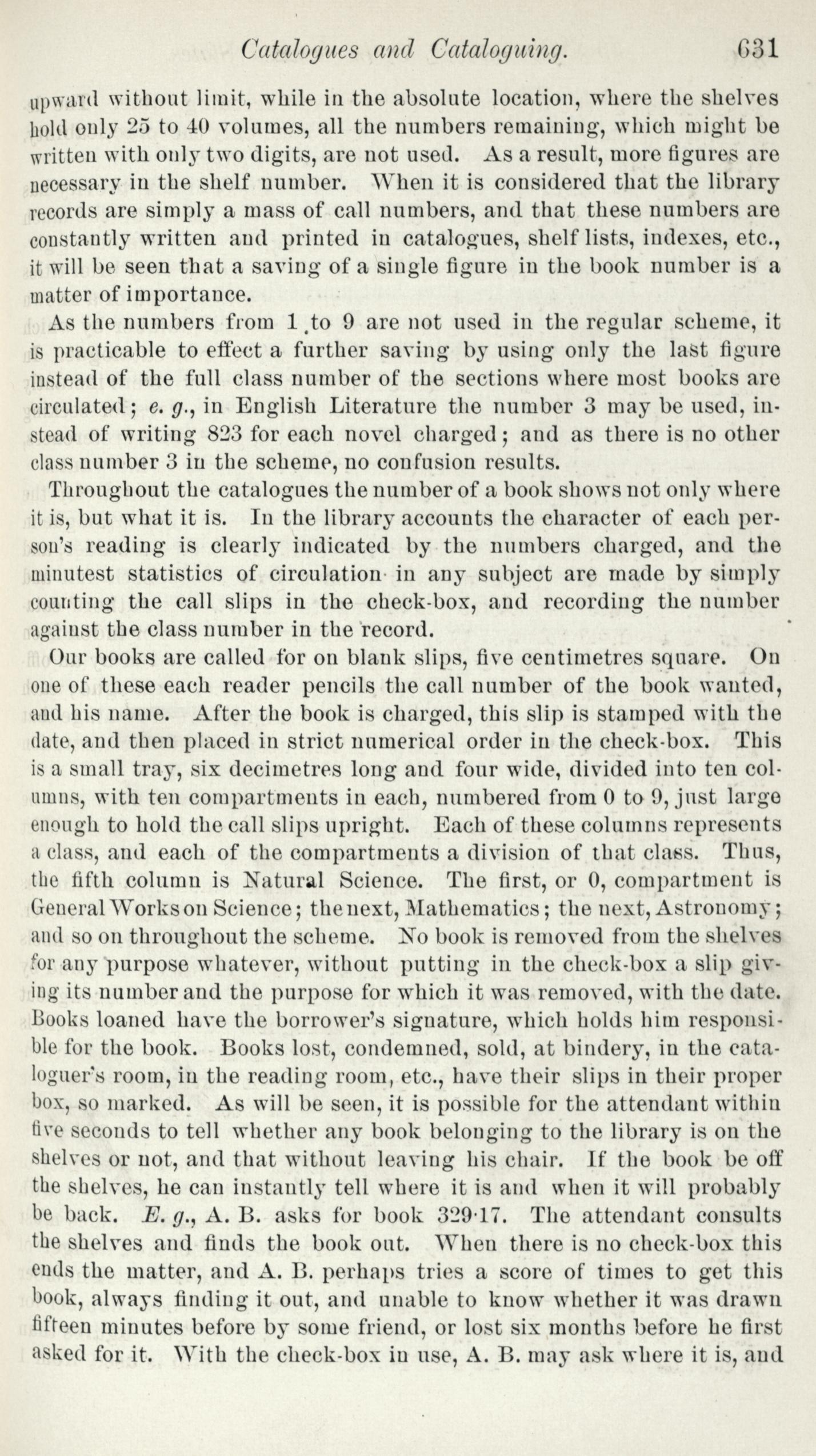 Catalogues and Cataloguing. 631

upward without limit, while in the absolute location, where the shelves hold only 25 to 40 volumes, all the numbers remaining, which might be written with only two digits, are not used. As a result, more figures are necessary in the shelf number. When it is considered that the library records are simply a mass of call numbers, and that these numbers are constantly written and printed in catalogues, shelf lists, indexes, etc., it will be seen that a saving of a single figure in the book number is a matter of importance.

As the numbers from 1 to 9 are not used in the regular scheme, it is practicable to effect a further saving by using only the last figure instead of the full class number of the sections where most books are circulated; e. g., in English Literature the number 3 may be used, instead of writing 823 for each novel charged; and as there is no other class number 3 in the scheme, no confusion results.

Throughout the catalogues the number of a book shows not only where it is, but what it is. In the library accounts the character of each person's reading is clearly indicated by the numbers charged, and the minutest statistics of circulation in any subject are made by simply counting the call slips in the check-box, and recording the number against the class number in the record.

Our books are called for on blank slips, five centimetres square. On one of these each reader pencils the call number of the book wanted, and his name. After the book is charged, this slip is stamped with the date, and then placed in strict numerical order in the check-box. This is a small tray, six decimetres long and four wide, divided into ten columns, with ten compartments in each, numbered from 0 to 9, just large enough to hold the call slips upright. Each of these columns represents a class, and each of the compartments a division of that class. Thus, the fifth column is Natural Science. The first, or 0, compartment is General Works on Science; the next, Mathematics; the next, Astronomy; and so on throughout the scheme. No book is removed from the shelves for any purpose whatever, without putting in the check-box a slip giving its number and the purpose for which it was removed, with the date. Books loaned have the borrower's signature, which holds him responsible for the book. Books lost, condemned, sold, at bindery, in the cataloguer's room, in the reading room, etc., have their slips in their proper box, so marked. As will be seen, it is possible for the attendant within five seconds to tell whether any book belonging to the library is on the shelves or not, and that without leaving his chair. If the book be off the shelves, he can instantly tell where it is and when it will probably be back. E. g., A. B. asks for book 329·17. The attendant consults the shelves and finds the book out. When there is no check-box this ends the matter, and A. B. perhaps tries a score of times to get this book, always finding it out, and unable to know whether it was drawn fifteen minutes before by some friend, or lost six months before he first asked for it. With the check-box in use, A. B. may ask where it is, and